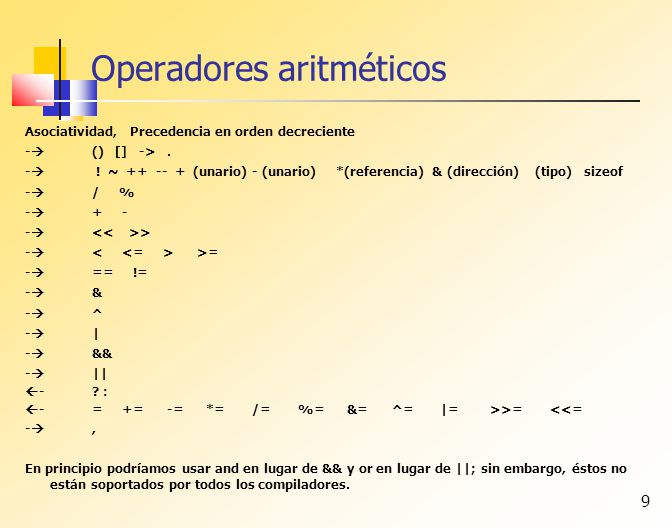 Operadores aritméticos

Asociatividad, Precedencia en orden decreciente

-→ () [] -> .
-→ ! ~ ++ -- + (unario) - (unario) *(referencia) & (dirección) (tipo) sizeof
-→ / %
-→ + -
-→ << >>
-→ < <= > >=
-→ == !=
-→ &
-→ ^
-→ |
-→ &&
-→ ||
←- ? :
←- = += -= *= /= %= &= ^= |= >>= <<=
-→ ,

En principio podríamos usar and en lugar de && y or en lugar de ||; sin embargo, éstos no están soportados por todos los compiladores.

9